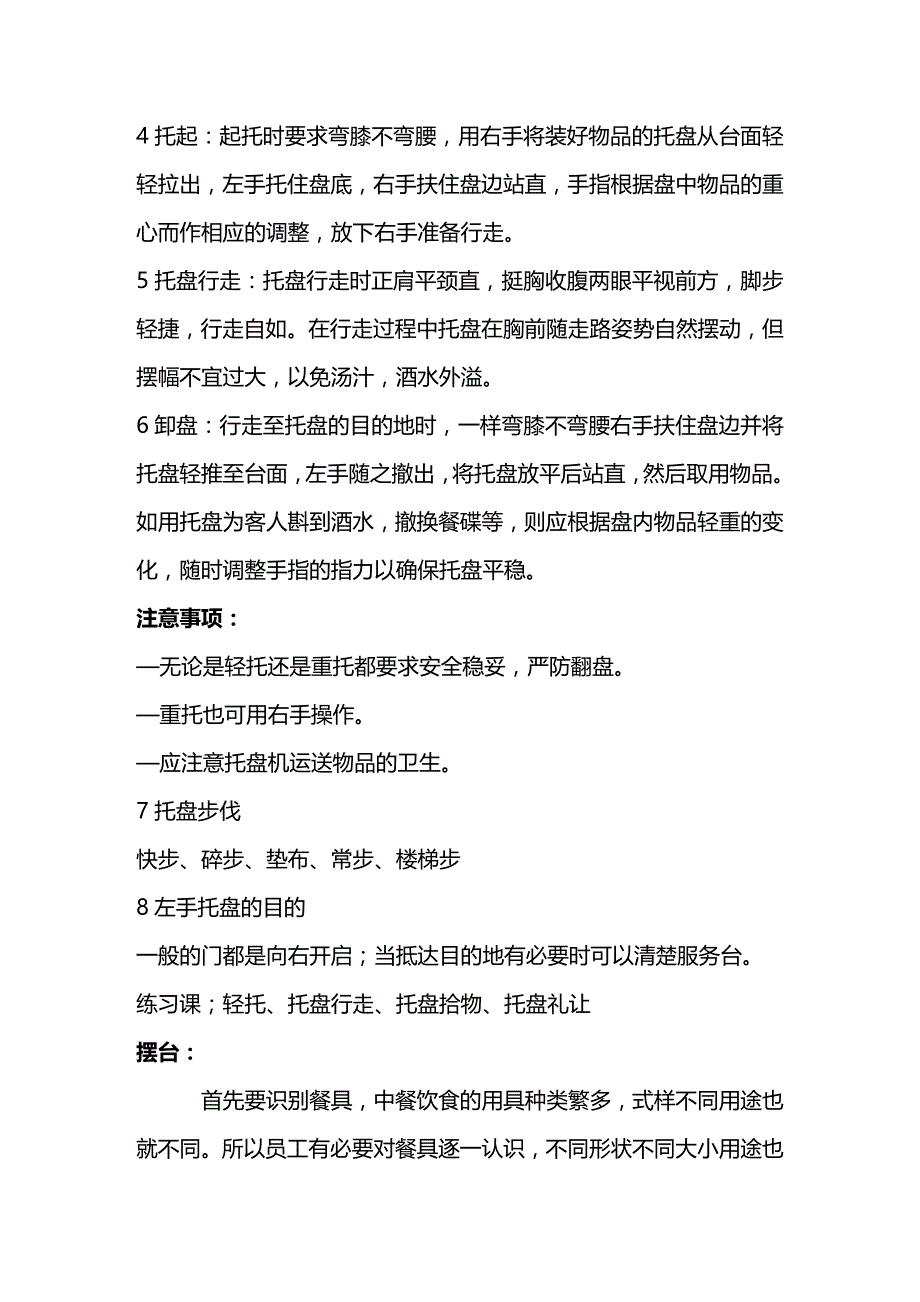 4 托起：起托时要求弯膝不弯腰，用右手将装好物品的托盘从台面轻轻拉出，左手托住盘底，右手扶住盘边站直，手指根据盘中物品的重心而作相应的调整，放下右手准备行走。

5 托盘行走：托盘行走时正肩平颈直，挺胸收腹两眼平视前方，脚步轻捷，行走自如。在行走过程中托盘在胸前随走路姿势自然摆动，但摆幅不宜过大，以免汤汁，酒水外溢。

6 卸盘：行走至托盘的目的地时，一样弯膝不弯腰右手扶住盘边并将托盘轻推至台面，左手随之撤出，将托盘放平后站直，然后取用物品。如用托盘为客人斟到酒水，撤换餐碟等，则应根据盘内物品轻重的变化，随时调整手指的指力以确保托盘平稳。

注意事项：

—无论是轻托还是重托都要求安全稳妥，严防翻盘。

—重托也可用右手操作。

—应注意托盘机运送物品的卫生。

7 托盘步伐

快步、碎步、垫布、常步、楼梯步

8 左手托盘的目的

一般的门都是向右开启；当抵达目的地有必要时可以清楚服务台。

练习课；轻托、托盘行走、托盘拾物、托盘礼让

摆台：

首先要识别餐具，中餐饮食的用具种类繁多，式样不同用途也就不同。所以员工有必要对餐具逐一认识，不同形状不同大小用途也